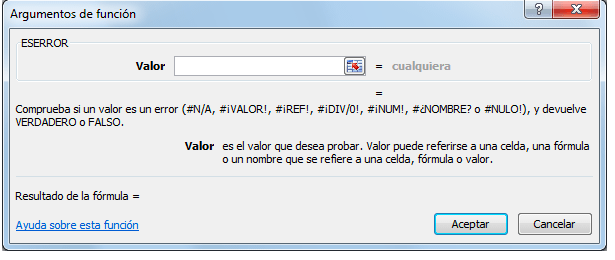 Argumentos de función

?
X

ESERROR

Valor = cualquiera

=

Comprueba si un valor es un error (#N/A, #¡VALOR!, #¡REF!, #¡DIV/0!, #¡NUM!, #¿NOMBRE? o #NULO!), y devuelve VERDADERO o FALSO.

Valor es el valor que desea probar. Valor puede referirse a una celda, una fórmula o un nombre que se refiere a una celda, fórmula o valor.

Resultado de la fórmula =

Ayuda sobre esta función

Aceptar

Cancelar